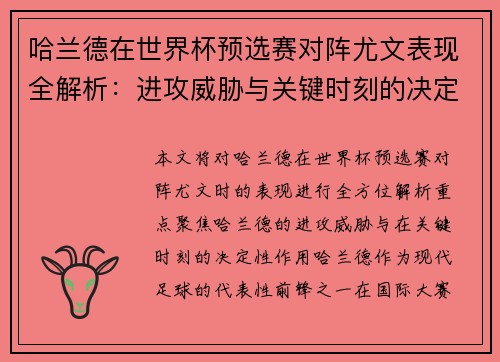 哈兰德在世界杯预选赛对阵尤文表现全解析：进攻威胁与关键时刻的决定

本文将对哈兰德在世界杯预选赛对阵尤文时的表现进行全方位解析重点聚焦哈兰德的进攻威胁与在关键时刻的决定性作用哈兰德作为现代足球的代表性前锋之一在国际大赛